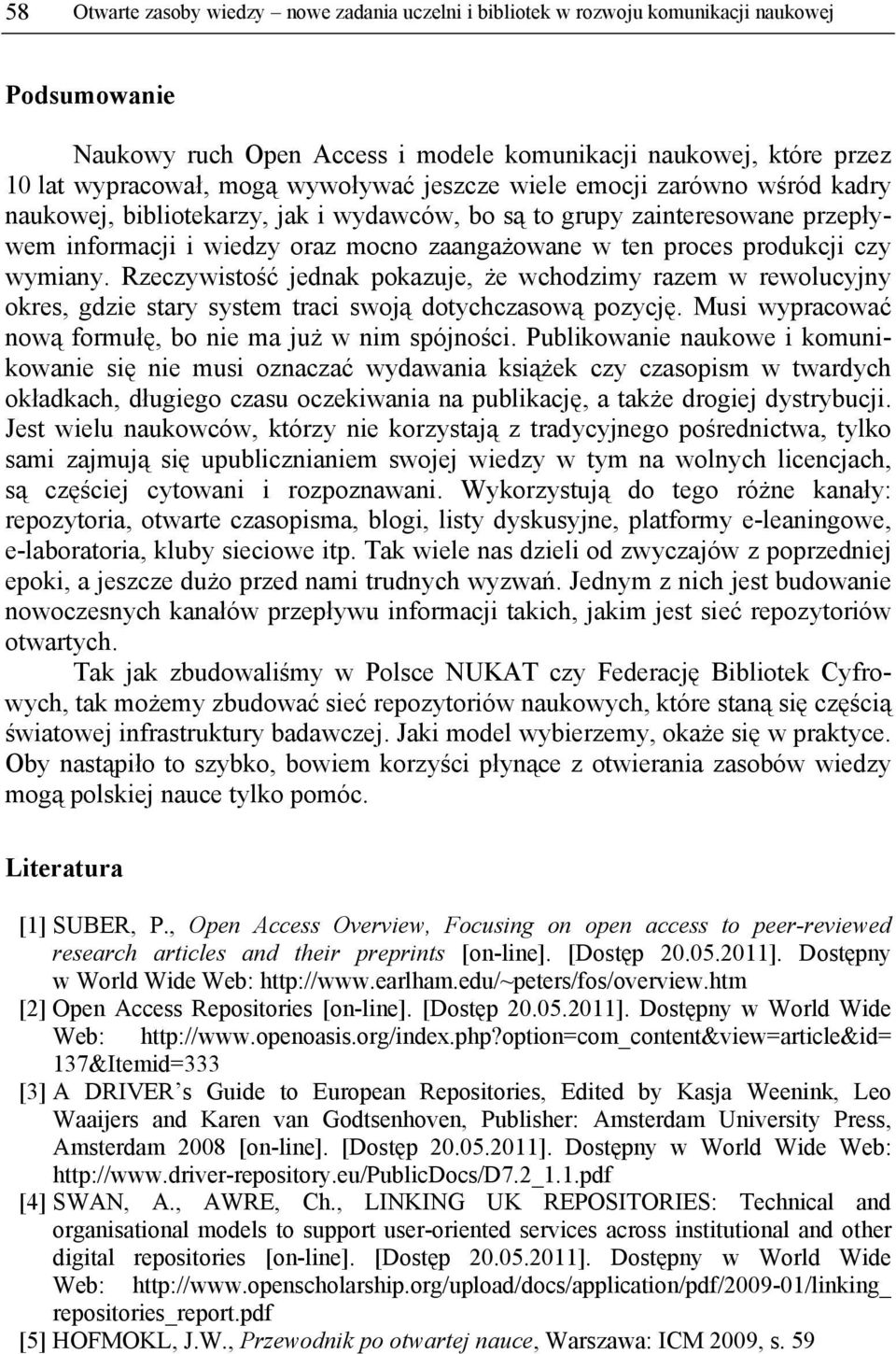 58 Otwarte zasoby wiedzy – nowe zadania uczelni i bibliotek w rozwoju komunikacji naukowej

Podsumowanie

Naukowy ruch Open Access i modele komunikacji naukowej, które przez 10 lat wypracował, mogą wywoływać jeszcze wiele emocji zarówno wśród kadry naukowej, bibliotekarzy, jak i wydawców, bo są to grupy zainteresowane przepływem informacji i wiedzy oraz mocno zaangażowane w ten proces produkcji czy wymiany. Rzeczywistość jednak pokazuje, że wchodzimy razem w rewolucyjny okres, gdzie stary system traci swoją dotychczasową pozycję. Musi wypracować nową formułę, bo nie ma już w nim spójności. Publikowanie naukowe i komunikowanie się nie musi oznaczać wydawania książek czy czasopism w twardych okładkach, długiego czasu oczekiwania na publikację, a także drogiej dystrybucji. Jest wielu naukowców, którzy nie korzystają z tradycyjnego pośrednictwa, tylko sami zajmują się upublicznianiem swojej wiedzy w tym na wolnych licencjach, są częściej cytowani i rozpoznawani. Wykorzystują do tego różne kanały: repozytoria, otwarte czasopisma, blogi, listy dyskusyjne, platformy e-leaningowe, e-laboratoria, kluby sieciowe itp. Tak wiele nas dzieli od zwyczajów z poprzedniej epoki, a jeszcze dużo przed nami trudnych wyzwań. Jednym z nich jest budowanie nowoczesnych kanałów przepływu informacji takich, jakim jest sieć repozytoriów otwartych.

Tak jak zbudowaliśmy w Polsce NUKAT czy Federację Bibliotek Cyfrowych, tak możemy zbudować sieć repozytoriów naukowych, które staną się częścią światowej infrastruktury badawczej. Jaki model wybierzemy, okaże się w praktyce. Oby nastąpiło to szybko, bowiem korzyści płynące z otwierania zasobów wiedzy mogą polskiej nauce tylko pomóc.

Literatura

[1] SUBER, P., Open Access Overview, Focusing on open access to peer-reviewed research articles and their preprints [on-line]. [Dostęp 20.05.2011]. Dostępny w World Wide Web: http://www.earlham.edu/~peters/fos/overview.htm
[2] Open Access Repositories [on-line]. [Dostęp 20.05.2011]. Dostępny w World Wide Web: http://www.openoasis.org/index.php?option=com_content&view=article&id=137&Itemid=333
[3] A DRIVER's Guide to European Repositories, Edited by Kasja Weenink, Leo Waaijers and Karen van Godtsenhoven, Publisher: Amsterdam University Press, Amsterdam 2008 [on-line]. [Dostęp 20.05.2011]. Dostępny w World Wide Web: http://www.driver-repository.eu/PublicDocs/D7.2_1.1.pdf
[4] SWAN, A., AWRE, Ch., LINKING UK REPOSITORIES: Technical and organisational models to support user-oriented services across institutional and other digital repositories [on-line]. [Dostęp 20.05.2011]. Dostępny w World Wide Web: http://www.openscholarship.org/upload/docs/application/pdf/2009-01/linking_repositories_report.pdf
[5] HOFMOKL, J.W., Przewodnik po otwartej nauce, Warszawa: ICM 2009, s. 59